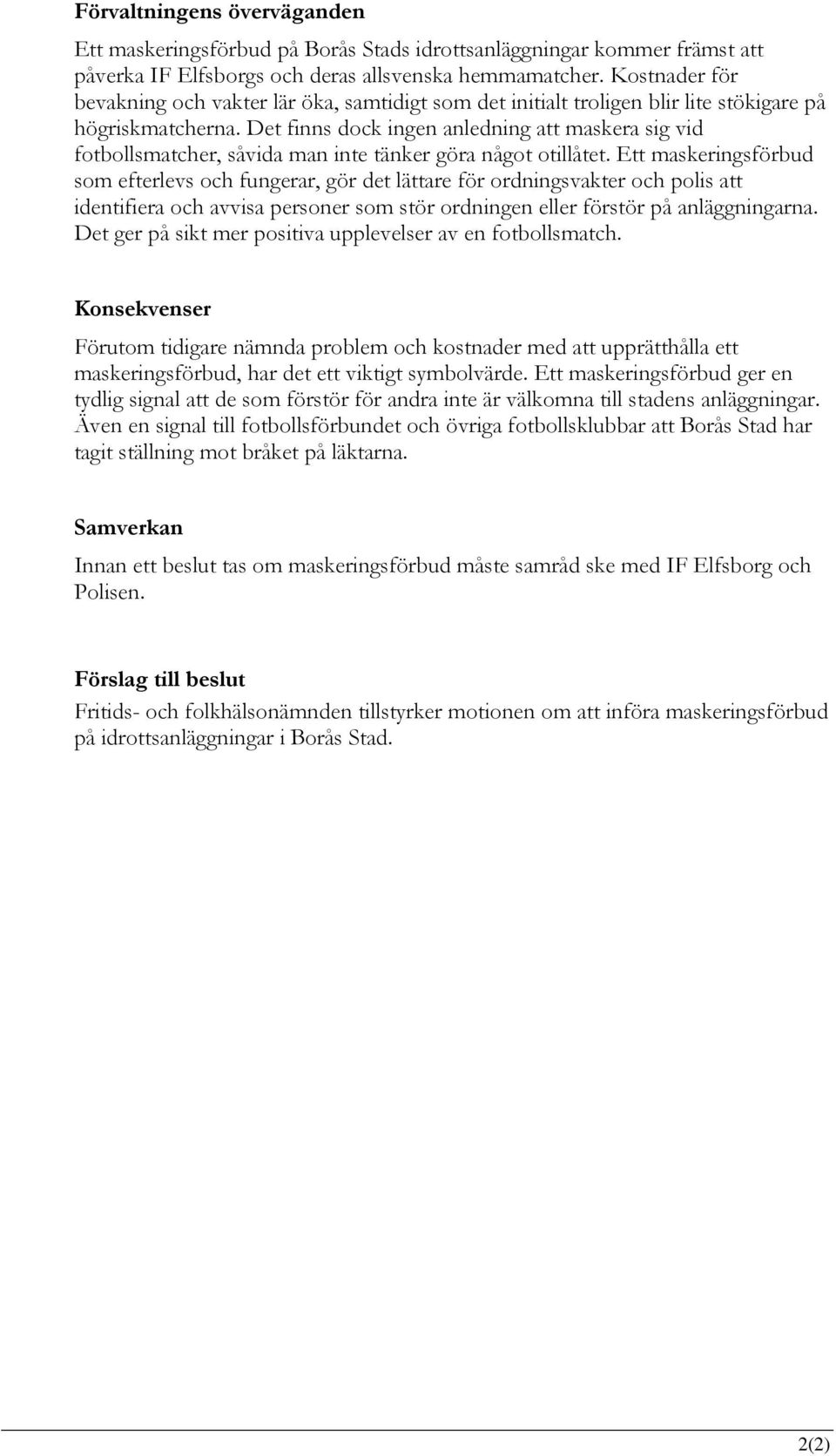 Förvaltningens överväganden

Ett maskeringsförbud på Borås Stads idrottsanläggningar kommer främst att påverka IF Elfsborgs och deras allsvenska hemmamatcher. Kostnader för bevakning och vakter lär öka, samtidigt som det initialt troligen blir lite stökigare på högriskmatcherna. Det finns dock ingen anledning att maskera sig vid fotbollsmatcher, såvida man inte tänker göra något otillåtet. Ett maskeringsförbud som efterlevs och fungerar, gör det lättare för ordningsvakter och polis att identifiera och avvisa personer som stör ordningen eller förstör på anläggningarna. Det ger på sikt mer positiva upplevelser av en fotbollsmatch.

Konsekvenser

Förutom tidigare nämnda problem och kostnader med att upprätthålla ett maskeringsförbud, har det ett viktigt symbolvärde. Ett maskeringsförbud ger en tydlig signal att de som förstör för andra inte är välkomna till stadens anläggningar. Även en signal till fotbollsförbundet och övriga fotbollsklubbar att Borås Stad har tagit ställning mot bråket på läktarna.

Samverkan

Innan ett beslut tas om maskeringsförbud måste samråd ske med IF Elfsborg och Polisen.

Förslag till beslut

Fritids- och folkhälsonämnden tillstyrker motionen om att införa maskeringsförbud på idrottsanläggningar i Borås Stad.

2(2)